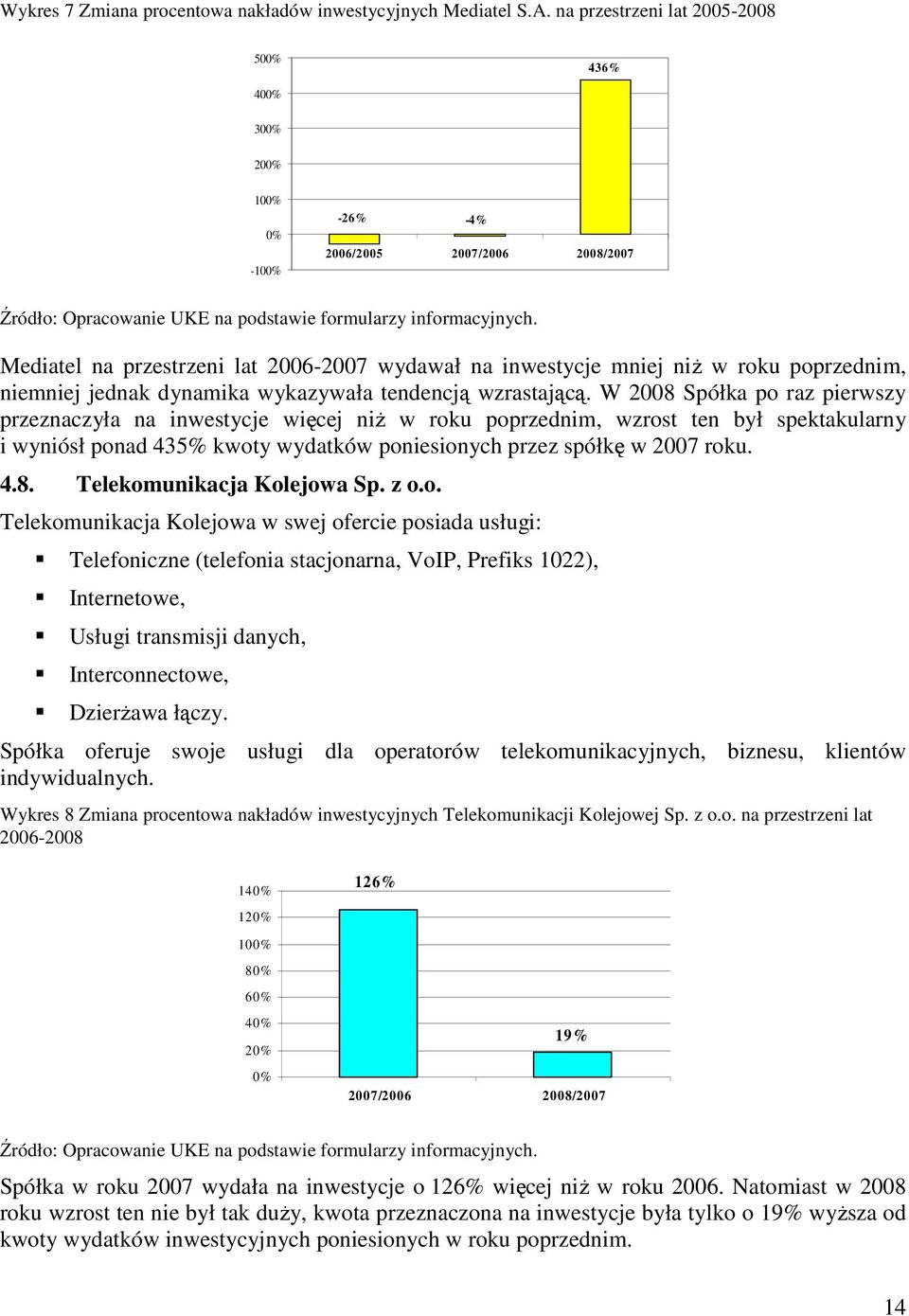 Wykres 7 Zmiana procentowa nakładów inwestycyjnych Mediatel S.A. na przestrzeni lat 2005-2008

500%
400%
300%
200%
100%
0%
-100%

-26%
-4%
436%

2006/2005
2007/2006
2008/2007

Źródło: Opracowanie UKE na podstawie formularzy informacyjnych.

Mediatel na przestrzeni lat 2006-2007 wydawał na inwestycje mniej niż w roku poprzednim, niemniej jednak dynamika wykazywała tendencją wzrastającą. W 2008 Spółka po raz pierwszy przeznaczyła na inwestycje więcej niż w roku poprzednim, wzrost ten był spektakularny i wyniósł ponad 435% kwoty wydatków poniesionych przez spółkę w 2007 roku.

4.8. Telekomunikacja Kolejowa Sp. z o.o.

Telekomunikacja Kolejowa w swej ofercie posiada usługi:

Telefoniczne (telefonia stacjonarna, VoIP, Prefiks 1022),

Internetowe,

Usługi transmisji danych,

Interconnectowe,

Dzierżawa łączy.

Spółka oferuje swoje usługi dla operatorów telekomunikacyjnych, biznesu, klientów indywidualnych.

Wykres 8 Zmiana procentowa nakładów inwestycyjnych Telekomunikacji Kolejowej Sp. z o.o. na przestrzeni lat 2006-2008

140%
120%
100%
80%
60%
40%
20%
0%

126%
19%

2007/2006
2008/2007

Źródło: Opracowanie UKE na podstawie formularzy informacyjnych.

Spółka w roku 2007 wydała na inwestycje o 126% więcej niż w roku 2006. Natomiast w 2008 roku wzrost ten nie był tak duży, kwota przeznaczona na inwestycje była tylko o 19% wyższa od kwoty wydatków inwestycyjnych poniesionych w roku poprzednim.

14